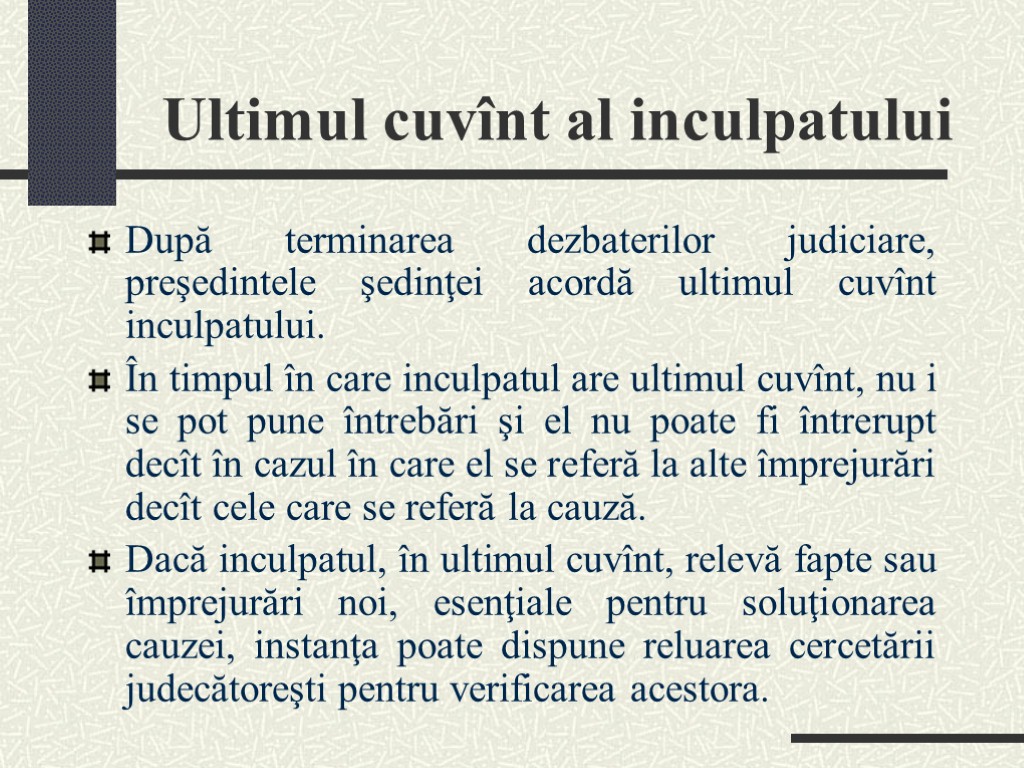 Ultimul cuvînt al inculpatului

După terminarea dezbaterilor judiciare, preşedintele şedinţei acordă ultimul cuvînt inculpatului.

În timpul în care inculpatul are ultimul cuvînt, nu i se pot pune întrebări şi el nu poate fi întrerupt decît în cazul în care el se referă la alte împrejurări decît cele care se referă la cauză.

Dacă inculpatul, în ultimul cuvînt, relevă fapte sau împrejurări noi, esenţiale pentru soluţionarea cauzei, instanţa poate dispune reluarea cercetării judecătoreşti pentru verificarea acestora.